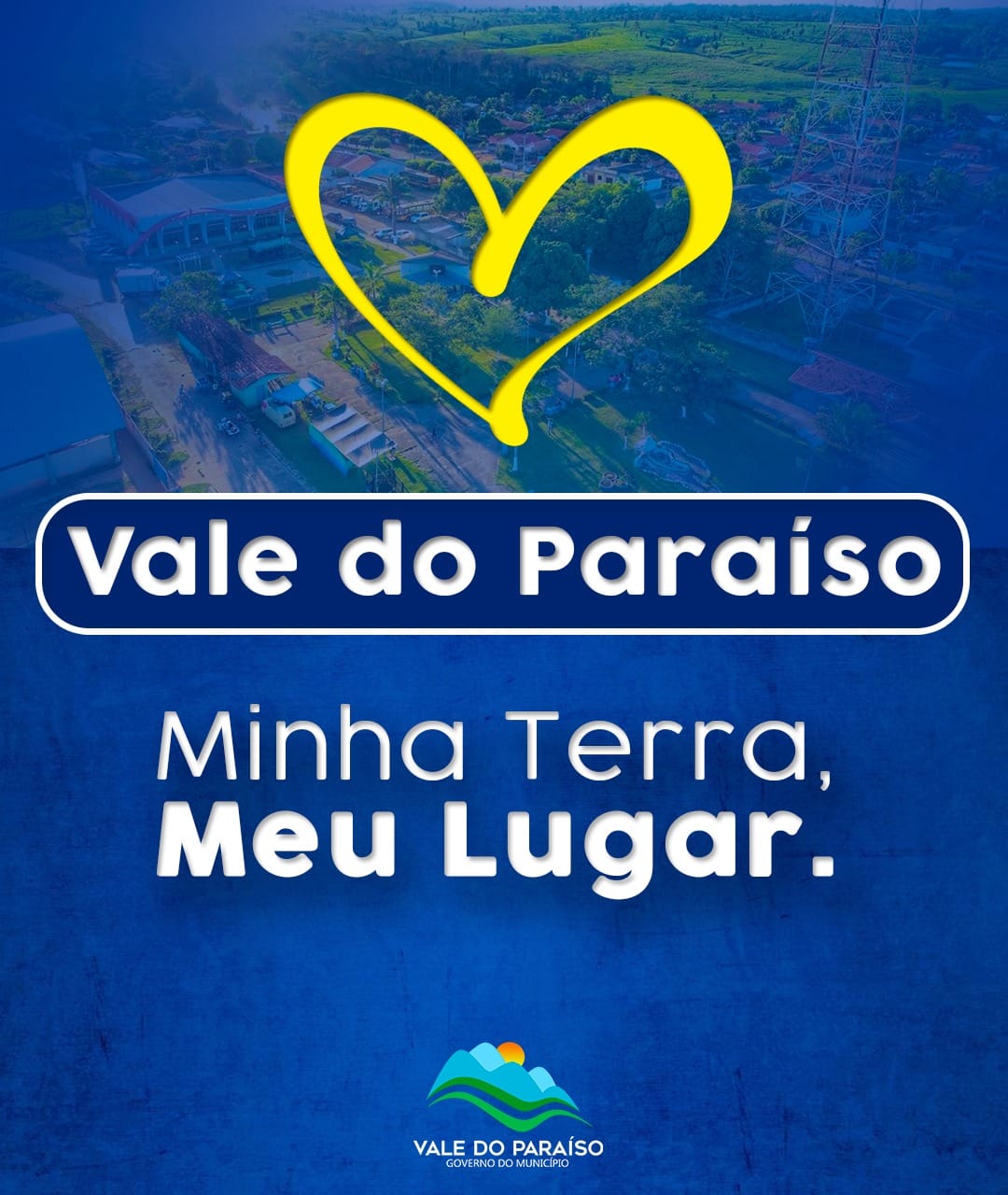 Vale do Paraíso

Minha Terra,
Meu Lugar.

VALE DO PARAÍSO
GOVERNO DO MUNICÍPIO